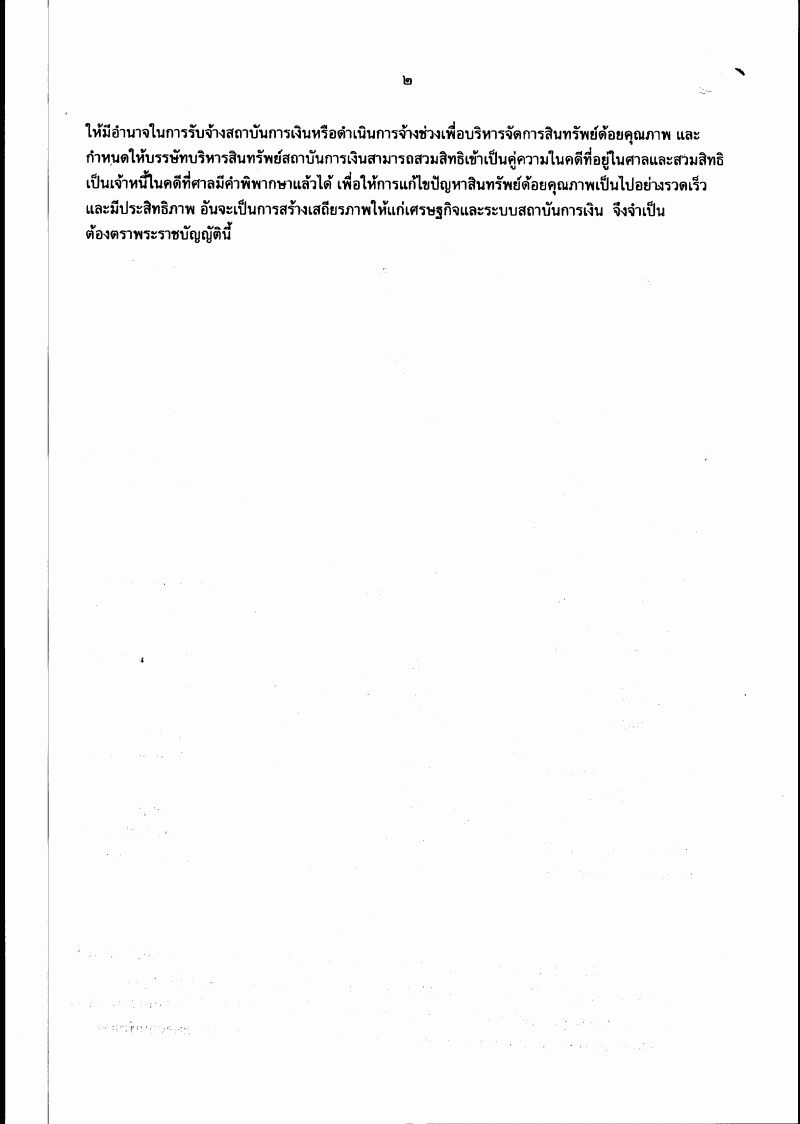 ๒

ให้มีอำนาจในการรับจ้างสถาบันการเงินหรือดำเนินการจ้างช่วงเพื่อบริหารจัดการสินทรัพย์ด้อยคุณภาพ และกำหนดให้บรรษัทบริหารสินทรัพย์สถาบันการเงินสามารถสวมสิทธิเข้าเป็นคู่ความในคดีที่อยู่ในศาลและสวมสิทธิเป็นเจ้าหนี้ในคดีที่ศาลมีคำพิพากษาแล้วได้ เพื่อให้การแก้ไขปัญหาสินทรัพย์ด้อยคุณภาพเป็นไปอย่างรวดเร็วและมีประสิทธิภาพ อันจะเป็นการสร้างเสถียรภาพให้แก่เศรษฐกิจและระบบสถาบันการเงิน จึงจำเป็นต้องตราพระราชบัญญัตินี้